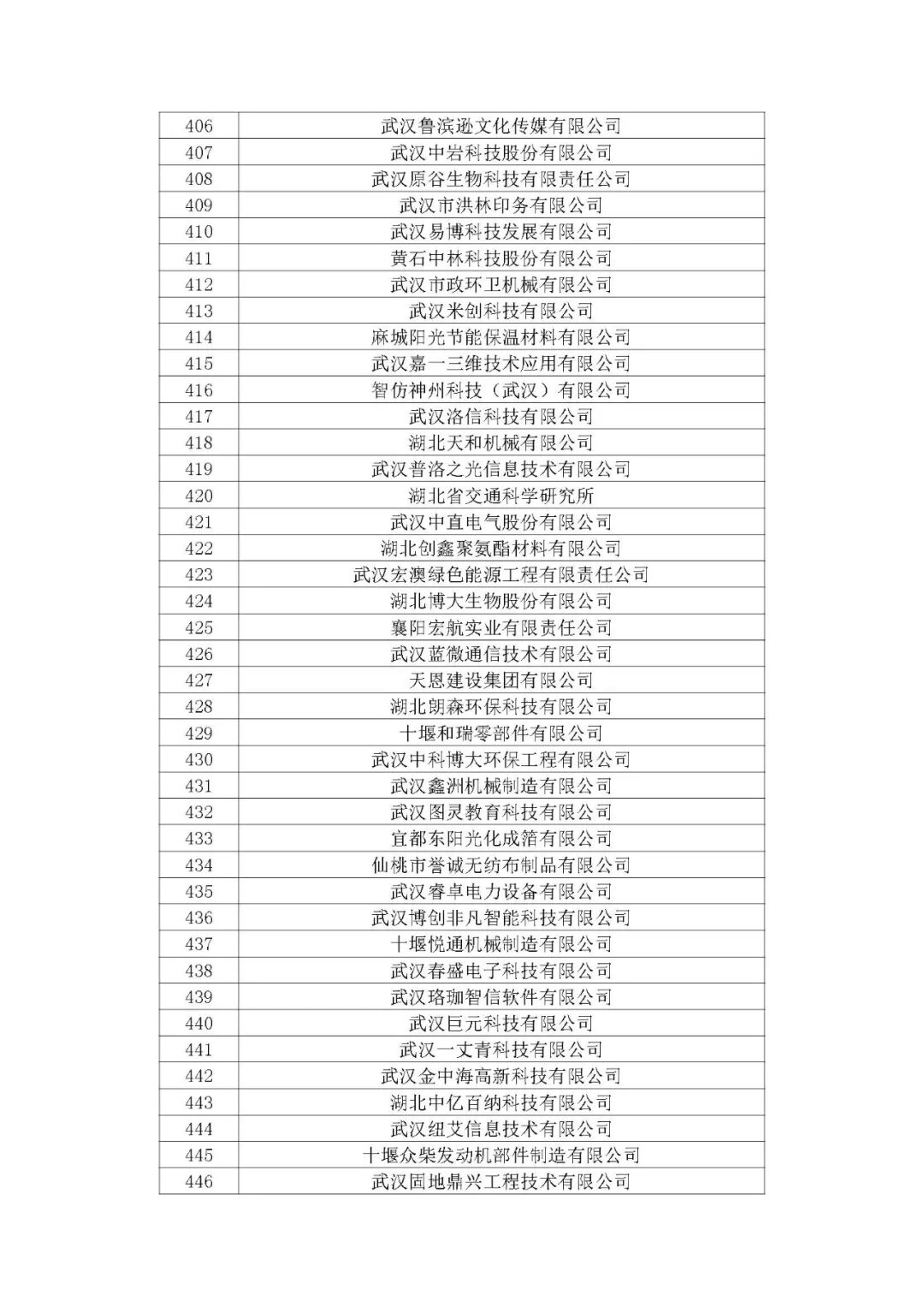 | 406 | 武汉鲁滨逊文化传媒有限公司 |
|---|---|
| 407 | 武汉中岩科技股份有限公司 |
| 408 | 武汉原谷生物科技有限责任公司 |
| 409 | 武汉市洪林印务有限公司 |
| 410 | 武汉易博科技发展有限公司 |
| 411 | 黄石中林科技股份有限公司 |
| 412 | 武汉市政环卫机械有限公司 |
| 413 | 武汉米创科技有限公司 |
| 414 | 麻城阳光节能保温材料有限公司 |
| 415 | 武汉嘉一三维技术应用有限公司 |
| 416 | 智仿神州科技（武汉）有限公司 |
| 417 | 武汉洛信科技有限公司 |
| 418 | 湖北天和机械有限公司 |
| 419 | 武汉普洛之光信息技术有限公司 |
| 420 | 湖北省交通科学研究所 |
| 421 | 武汉中直电气股份有限公司 |
| 422 | 湖北创鑫聚氨酯材料有限公司 |
| 423 | 武汉宏澳绿色能源工程有限责任公司 |
| 424 | 湖北博大生物股份有限公司 |
| 425 | 襄阳宏航实业有限责任公司 |
| 426 | 武汉蓝微通信技术有限公司 |
| 427 | 天恩建设集团有限公司 |
| 428 | 湖北朗森环保科技有限公司 |
| 429 | 十堰和瑞零部件有限公司 |
| 430 | 武汉中科博大环保工程有限公司 |
| 431 | 武汉鑫洲机械制造有限公司 |
| 432 | 武汉图灵教育科技有限公司 |
| 433 | 宜都东阳光化成箔有限公司 |
| 434 | 仙桃市誉诚无纺布制品有限公司 |
| 435 | 武汉睿卓电力设备有限公司 |
| 436 | 武汉博创非凡智能科技有限公司 |
| 437 | 十堰悦通机械制造有限公司 |
| 438 | 武汉春盛电子科技有限公司 |
| 439 | 武汉珞珈智信软件有限公司 |
| 440 | 武汉巨元科技有限公司 |
| 441 | 武汉一丈青科技有限公司 |
| 442 | 武汉金中海高新科技有限公司 |
| 443 | 湖北中亿百纳科技有限公司 |
| 444 | 武汉纽艾信息技术有限公司 |
| 445 | 十堰众柴发动机部件制造有限公司 |
| 446 | 武汉固地鼎兴工程技术有限公司 |